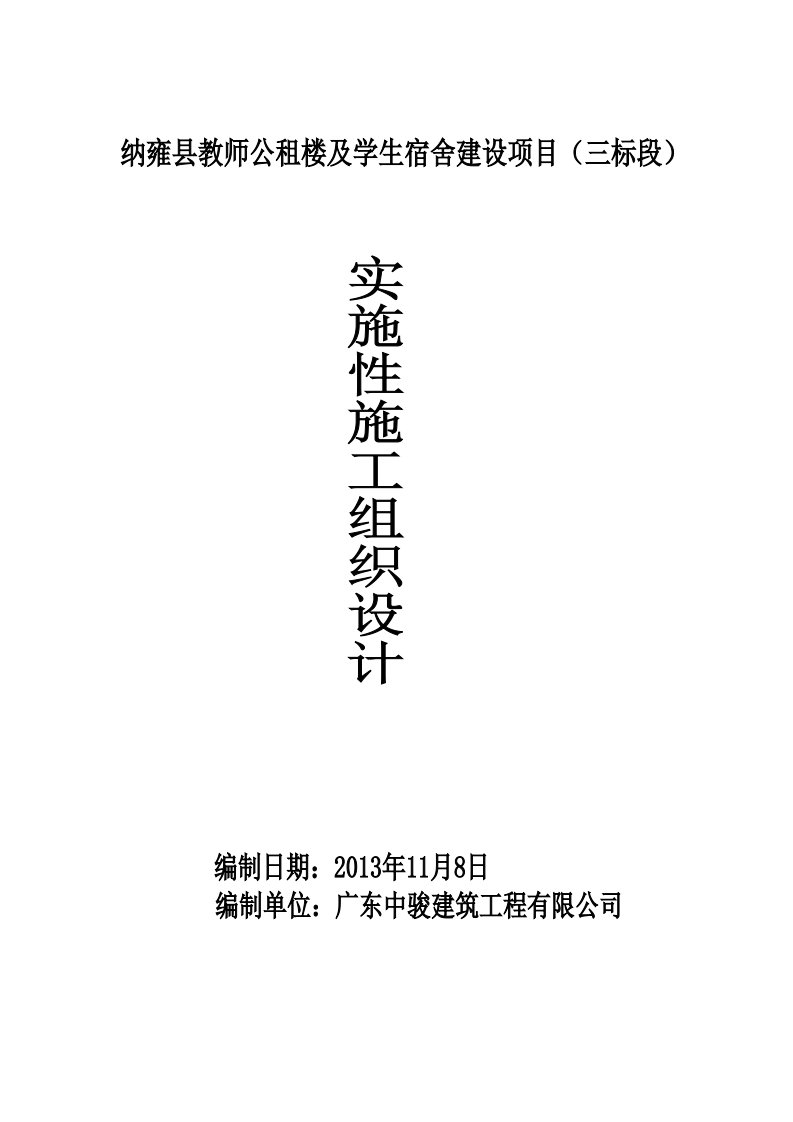 纳雍县教师公租楼及学生宿舍建设项目（三标段）

实施性施工组织设计

编制日期：2013年11月8日
编制单位：广东中骏建筑工程有限公司